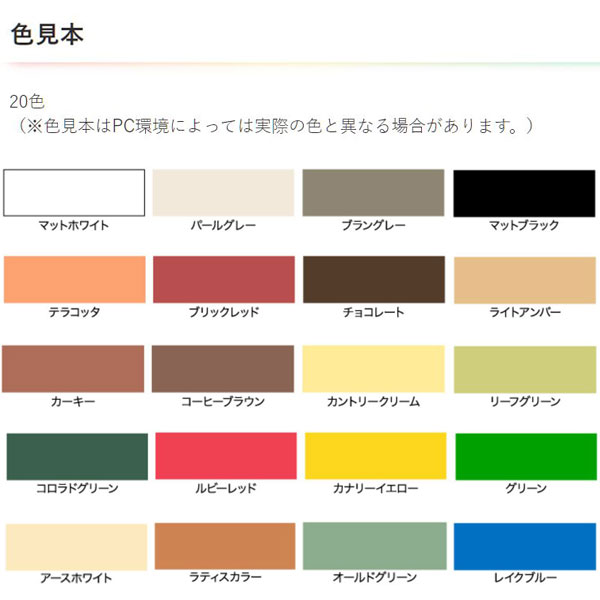 色見本

20色
（※色見本はPC環境によっては実際の色と異なる場合があります。）

マットホワイト

パールグレー

ブラングレー

マットブラック

テラコッタ

ブリックレッド

チョコレート

ライトアンバー

カーキー

コーヒーブラウン

カントリークリーム

リーフグリーン

コロラドグリーン

ルビーレッド

カナリーイエロー

グリーン

アースホワイト

ラティスカラー

オールドグリーン

レイクブルー